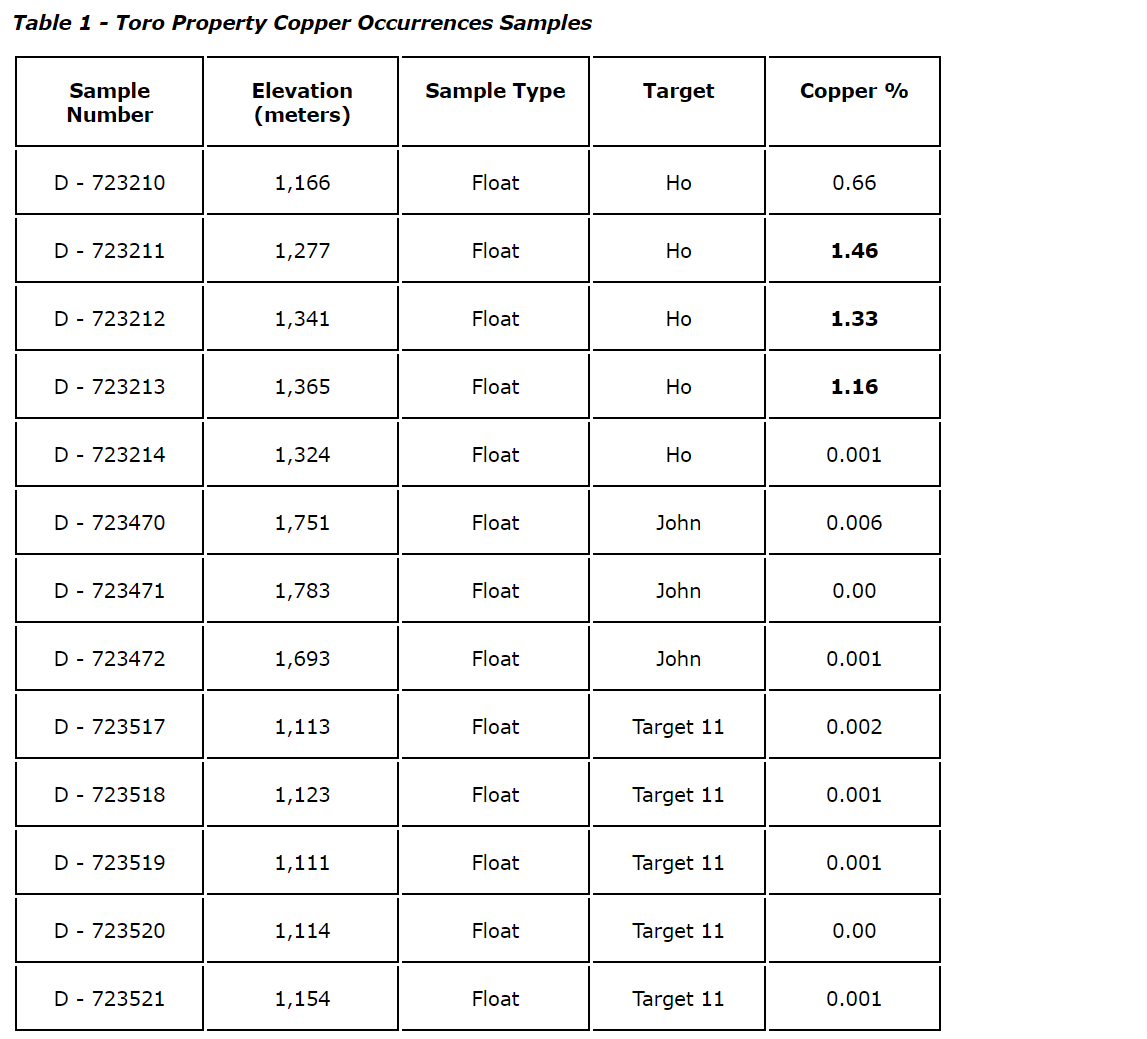 Table 1 - Toro Property Copper Occurrences Samples

| Sample Number | Elevation (meters) | Sample Type | Target | Copper % |
|---|---|---|---|---|
| D - 723210 | 1,166 | Float | Ho | 0.66 |
| D - 723211 | 1,277 | Float | Ho | 1.46 |
| D - 723212 | 1,341 | Float | Ho | 1.33 |
| D - 723213 | 1,365 | Float | Ho | 1.16 |
| D - 723214 | 1,324 | Float | Ho | 0.001 |
| D - 723470 | 1,751 | Float | John | 0.006 |
| D - 723471 | 1,783 | Float | John | 0.00 |
| D - 723472 | 1,693 | Float | John | 0.001 |
| D - 723517 | 1,113 | Float | Target 11 | 0.002 |
| D - 723518 | 1,123 | Float | Target 11 | 0.001 |
| D - 723519 | 1,111 | Float | Target 11 | 0.001 |
| D - 723520 | 1,114 | Float | Target 11 | 0.00 |
| D - 723521 | 1,154 | Float | Target 11 | 0.001 |